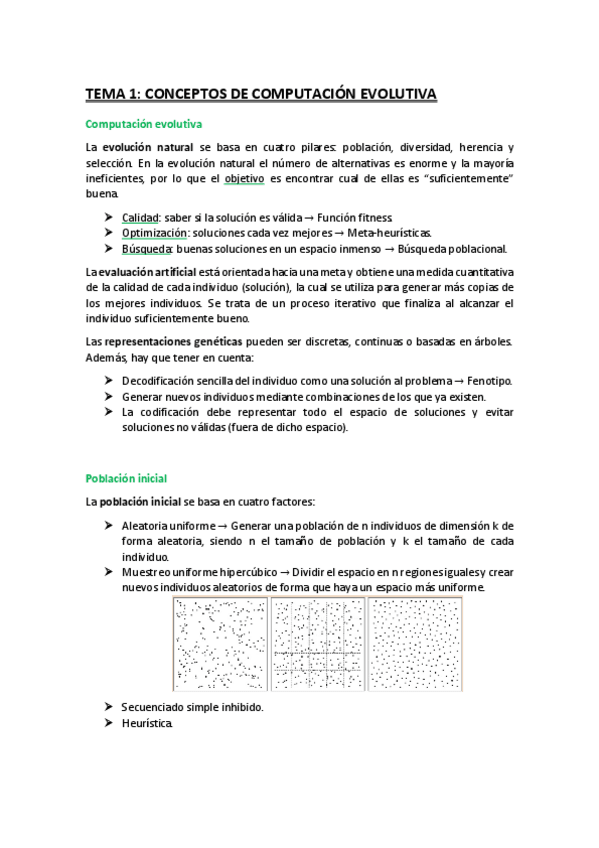 TEMA 1: CONCEPTOS DE COMPUTACIÓN EVOLUTIVA

Computación evolutiva

La evolución natural se basa en cuatro pilares: población, diversidad, herencia y selección. En la evolución natural el número de alternativas es enorme y la mayoría ineficientes, por lo que el objetivo es encontrar cual de ellas es "suficientemente" buena.

➤ Calidad: saber si la solución es válida → Función fitness.
➤ Optimización: soluciones cada vez mejores → Meta-heurísticas.
➤ Búsqueda: buenas soluciones en un espacio inmenso → Búsqueda poblacional.

La evaluación artificial está orientada hacia una meta y obtiene una medida cuantitativa de la calidad de cada individuo (solución), la cual se utiliza para generar más copias de los mejores individuos. Se trata de un proceso iterativo que finaliza al alcanzar el individuo suficientemente bueno.

Las representaciones genéticas pueden ser discretas, continuas o basadas en árboles. Además, hay que tener en cuenta:

➤ Decodificación sencilla del individuo como una solución al problema → Fenotipo.
➤ Generar nuevos individuos mediante combinaciones de los que ya existen.
➤ La codificación debe representar todo el espacio de soluciones y evitar soluciones no válidas (fuera de dicho espacio).

Población inicial

La población inicial se basa en cuatro factores:

➤ Aleatoria uniforme → Generar una población de n individuos de dimensión k de forma aleatoria, siendo n el tamaño de población y k el tamaño de cada individuo.
➤ Muestreo uniforme hipercúbico → Dividir el espacio en n regiones iguales y crear nuevos individuos aleatorios de forma que haya un espacio más uniforme.

➤ Secuenciado simple inhibido.
➤ Heurística.